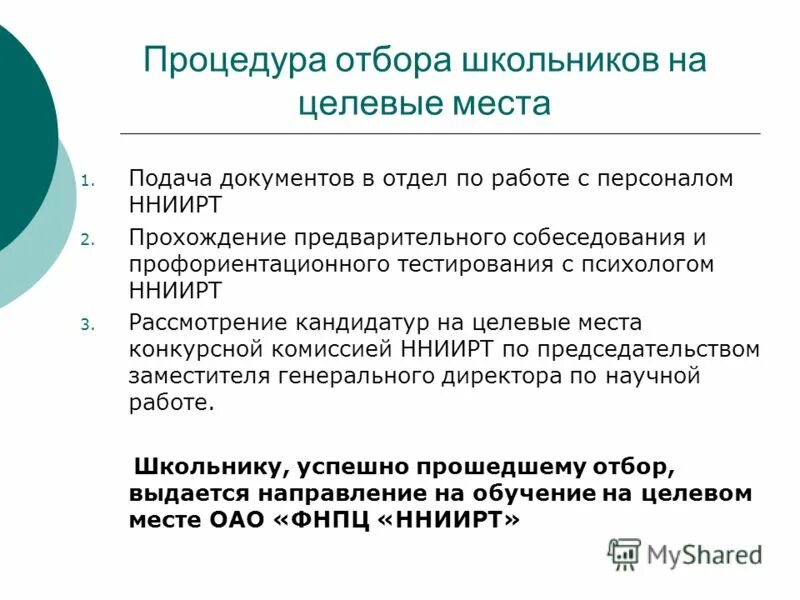 Процедура отбора школьников на целевые места

1. Подача документов в отдел по работе с персоналом ННИИРТ
2. Прохождение предварительного собеседования и профориентационного тестирования с психологом ННИИРТ
3. Рассмотрение кандидатур на целевые места конкурсной комиссией ННИИРТ по председательством заместителя генерального директора по научной работе.

Школьнику, успешно прошедшему отбор, выдается направление на обучение на целевом месте ОАО «ФНПЦ «ННИИРТ»

MyShared